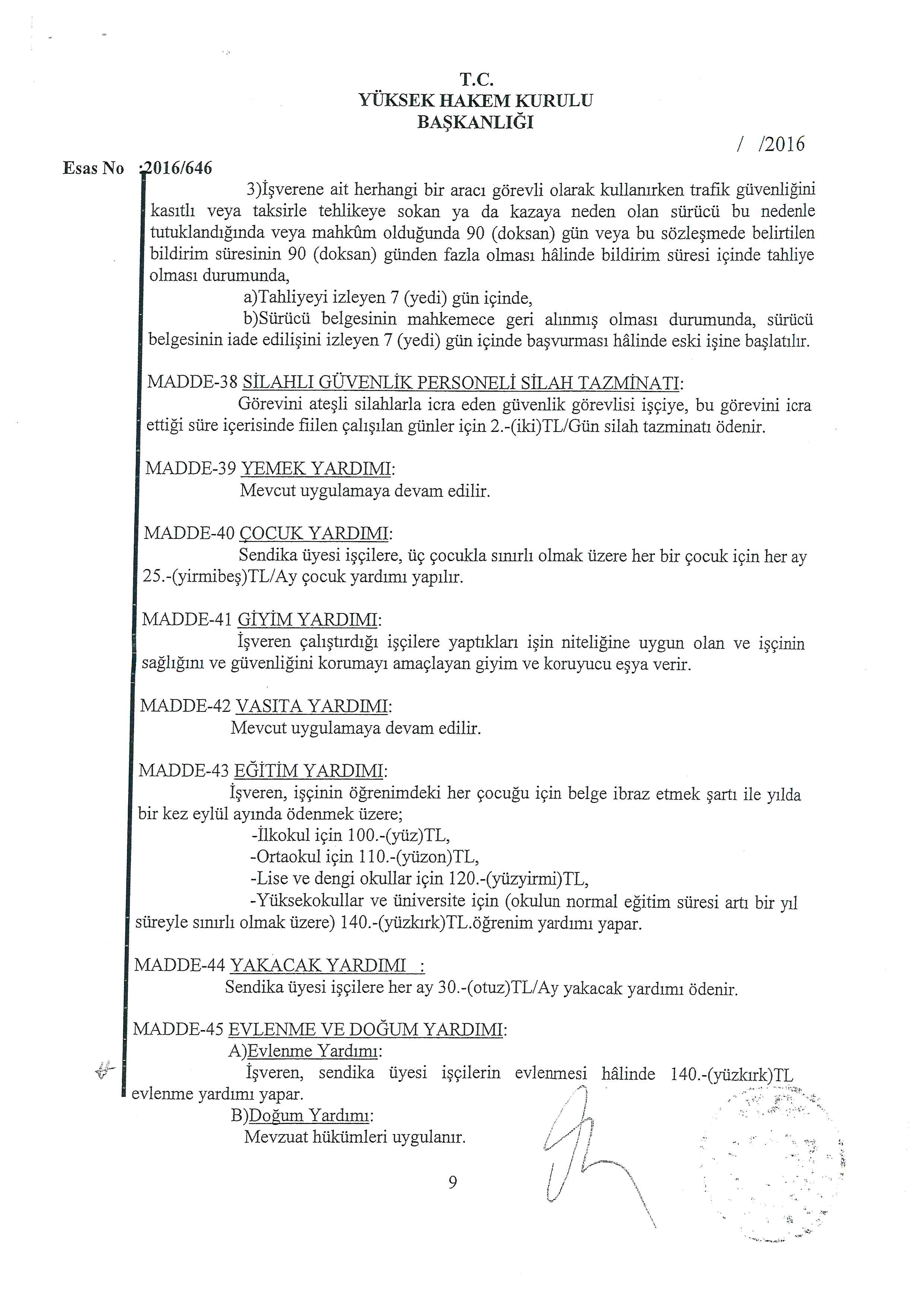 T.C.
YÜKSEK HAKEM KURULU
BAŞKANLIĞI

/ /2016

Esas No :2016/646

3)İşverene ait herhangi bir aracı görevli olarak kullanırken trafik güvenliğini kasıtlı veya taksirle tehlikeye sokan ya da kazaya neden olan sürücü bu nedenle tutuklandığında veya mahkûm olduğunda 90 (doksan) gün veya bu sözleşmede belirtilen bildirim süresinin 90 (doksan) günden fazla olması hâlinde bildirim süresi içinde tahliye olması durumunda,

a)Tahliyeyi izleyen 7 (yedi) gün içinde,

b)Sürücü belgesinin mahkemece geri alınmış olması durumunda, sürücü belgesinin iade edilişini izleyen 7 (yedi) gün içinde başvurması hâlinde eski işine başlatılır.

MADDE-38 SİLAHLI GÜVENLİK PERSONELİ SİLAH TAZMİNATI:

Görevini ateşli silahlarla icra eden güvenlik görevlisi işçiye, bu görevini icra ettiği süre içerisinde fiilen çalışılan günler için 2.-(iki)TL/Gün silah tazminatı ödenir.

MADDE-39 YEMEK YARDIMI:

Mevcut uygulamaya devam edilir.

MADDE-40 ÇOCUK YARDIMI:

Sendika üyesi işçilere, üç çocukla sınırlı olmak üzere her bir çocuk için her ay 25.-(yirmibeş)TL/Ay çocuk yardımı yapılır.

MADDE-41 GİYİM YARDIMI:

İşveren çalıştırdığı işçilere yaptıkları işin niteliğine uygun olan ve işçinin sağlığını ve güvenliğini korumayı amaçlayan giyim ve koruyucu eşya verir.

MADDE-42 VASITA YARDIMI:

Mevcut uygulamaya devam edilir.

MADDE-43 EĞİTİM YARDIMI:

İşveren, işçinin öğrenimdeki her çocuğu için belge ibraz etmek şartı ile yılda bir kez eylül ayında ödenmek üzere;

-İlkokul için 100.-(yüz)TL,
-Ortaokul için 110.-(yüzon)TL,
-Lise ve dengi okullar için 120.-(yüzyirmi)TL,
-Yüksekokullar ve üniversite için (okulun normal eğitim süresi artı bir yıl süreyle sınırlı olmak üzere) 140.-(yüzkırk)TL.öğrenim yardımı yapar.

MADDE-44 YAKACAK YARDIMI :

Sendika üyesi işçilere her ay 30.-(otuz)TL/Ay yakacak yardımı ödenir.

MADDE-45 EVLENME VE DOĞUM YARDIMI:

A)Evlenme Yardımı:

İşveren, sendika üyesi işçilerin evlenmesi hâlinde 140.-(yüzkırk)TL evlenme yardımı yapar.

B)Doğum Yardımı:

Mevzuat hükümleri uygulanır.

9